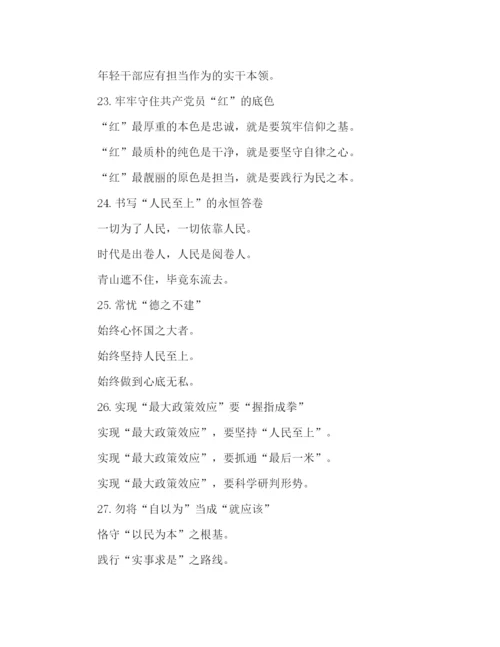 年轻干部应有担当作为的实干本领。

23. 牢牢守住共产党员“红”的底色

“红”最厚重的本色是忠诚，就是要筑牢信仰之基。

“红”最质朴的纯色是干净，就是要坚守自律之心。

“红”最靓丽的原色是担当，就是要践行为民之本。

24. 书写“人民至上”的永恒答卷

一切为了人民，一切依靠人民。

时代是出卷人，人民是阅卷人。

青山遮不住，毕竟东流去。

25. 常忧“德之不建”

始终心怀国之大者。

始终坚持人民至上。

始终做到心底无私。

26. 实现“最大政策效应”要“握指成拳”

实现“最大政策效应”，要坚持“人民至上”。

实现“最大政策效应”，要抓通“最后一米”。

实现“最大政策效应”，要科学研判形势。

27. 勿将“自以为”当成“就应该”

恪守“以民为本”之根基。

践行“实事求是”之路线。